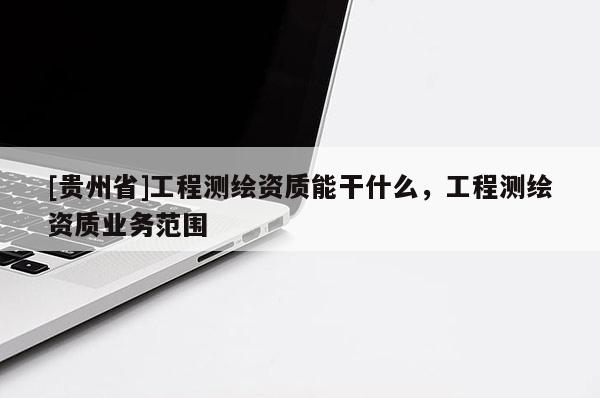 [贵州省]工程测绘资质能干什么，工程测绘资质业务范围